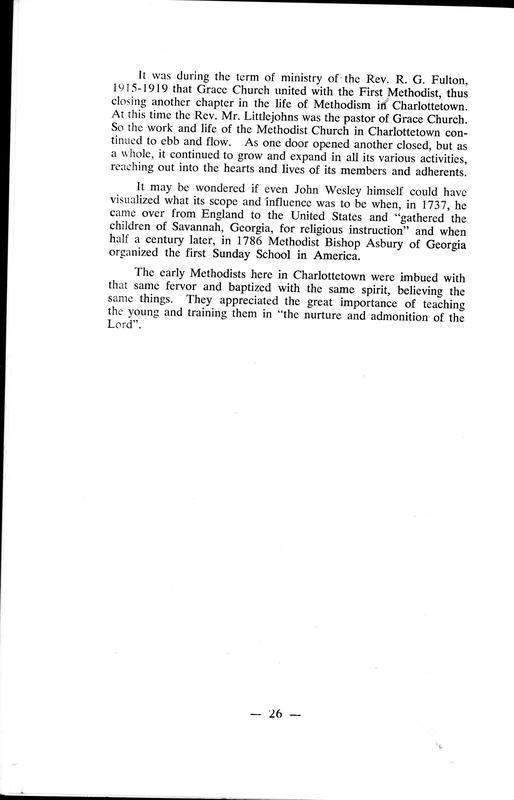 It was during the term of ministry of the Rev. R. G. Fulton, 1915-1919 that Grace Church united with the First Methodist, thus closing another chapter in the life of Methodism in Charlottetown. At this time the Rev. Mr. Littlejohns was the pastor of Grace Church. So the work and life of the Methodist Church in Charlottetown continued to ebb and flow. As one door opened another closed, but as a whole, it continued to grow and expand in all its various activities, reaching out into the hearts and lives of its members and adherents.

It may be wondered if even John Wesley himself could have visualized what its scope and influence was to be when, in 1737, he came over from England to the United States and "gathered the children of Savannah, Georgia, for religious instruction" and when half a century later, in 1786 Methodist Bishop Asbury of Georgia organized the first Sunday School in America.

The early Methodists here in Charlottetown were imbued with that same fervor and baptized with the same spirit, believing the same things. They appreciated the great importance of teaching the young and training them in "the nurture and admonition of the Lord".

— 26 —